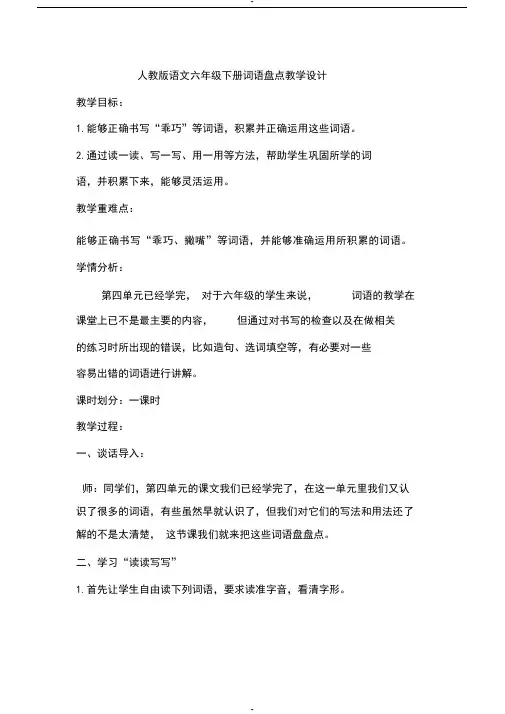 人教版语文六年级下册词语盘点教学设计

教学目标：

1. 能够正确书写“乖巧”等词语，积累并正确运用这些词语。

2. 通过读一读、写一写、用一用等方法，帮助学生巩固所学的词语，并积累下来，能够灵活运用。

教学重难点：

能够正确书写“乖巧、撇嘴”等词语，并能够准确运用所积累的词语。

学情分析：

第四单元已经学完，对于六年级的学生来说，词语的教学在课堂上已不是最主要的内容，但通过对书写的检查以及在做相关的练习时所出现的错误，比如造句、选词填空等，有必要对一些容易出错的词语进行讲解。

课时划分：一课时

教学过程：

一、谈话导入：

师：同学们，第四单元的课文我们已经学完了，在这一单元里我们又认识了很多的词语，有些虽然早就认识了，但我们对它们的写法和用法还了解的不是太清楚，这节课我们就来把这些词语盘盘点。

二、学习“读读写写”

1. 首先让学生自由读下列词语，要求读准字音，看清字形。